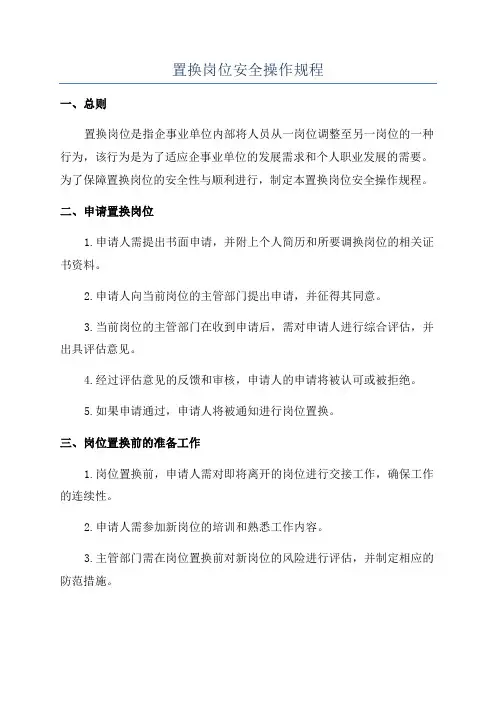 置换岗位安全操作规程

一、总则

置换岗位是指企事业单位内部将人员从一岗位调整至另一岗位的一种行为，该行为是为了适应企事业单位的发展需求和个人职业发展的需要。为了保障置换岗位的安全性与顺利进行，制定本置换岗位安全操作规程。

二、申请置换岗位

1.申请人需提出书面申请，并附上个人简历和所要调换岗位的相关证书资料。

2.申请人向当前岗位的主管部门提出申请，并征得其同意。

3.当前岗位的主管部门在收到申请后，需对申请人进行综合评估，并出具评估意见。

4.经过评估意见的反馈和审核，申请人的申请将被认可或被拒绝。

5.如果申请通过，申请人将被通知进行岗位置换。

三、岗位置换前的准备工作

1.岗位置换前，申请人需对即将离开的岗位进行交接工作，确保工作的连续性。

2.申请人需参加新岗位的培训和熟悉工作内容。

3.主管部门需在岗位置换前对新岗位的风险进行评估，并制定相应的防范措施。